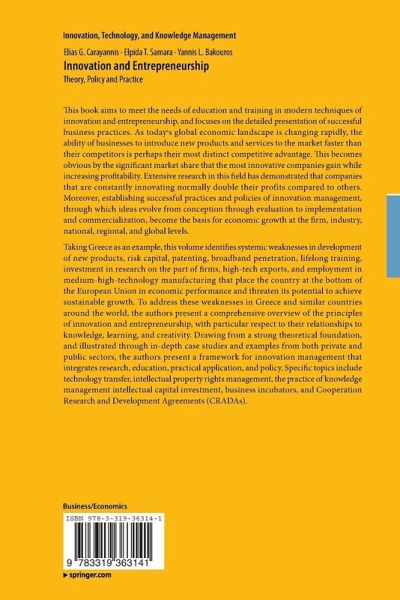 Innovation, Technology, and Knowledge Management

Elias G. Carayannis · Elpida T. Samara · Yannis L. Bakouros

Innovation and Entrepreneurship

Theory, Policy and Practice

This book aims to meet the needs of education and training in modern techniques of innovation and entrepreneurship, and focuses on the detailed presentation of successful business practices. As today's global economic landscape is changing rapidly, the ability of businesses to introduce new products and services to the market faster than their competitors is perhaps their most distinct competitive advantage. This becomes obvious by the significant market share that the most innovative companies gain while increasing profitability. Extensive research in this field has demonstrated that companies that are constantly innovating normally double their profits compared to others. Moreover, establishing successful practices and policies of innovation management, through which ideas evolve from conception through evaluation to implementation and commercialization, become the basis for economic growth at the firm, industry, national, regional, and global levels.

Taking Greece as an example, this volume identifies systemic weaknesses in development of new products, risk capital, patenting, broadband penetration, lifelong training, investment in research on the part of firms, high-tech exports, and employment in medium-high-technology manufacturing that place the country at the bottom of the European Union in economic performance and threaten its potential to achieve sustainable growth. To address these weaknesses in Greece and similar countries around the world, the authors present a comprehensive overview of the principles of innovation and entrepreneurship, with particular respect to their relationships to knowledge, learning, and creativity. Drawing from a strong theoretical foundation, and illustrated through in-depth case studies and examples from both private and public sectors, the authors present a framework for innovation management that integrates research, education, practical application, and policy. Specific topics include technology transfer, intellectual property rights management, the practice of knowledge management intellectual capital investment, business incubators, and Cooperation Research and Development Agreements (CRADAs).

Business/Economics

ISBN 978-3-319-36314-1

9 783319 363141

▸ springer.com